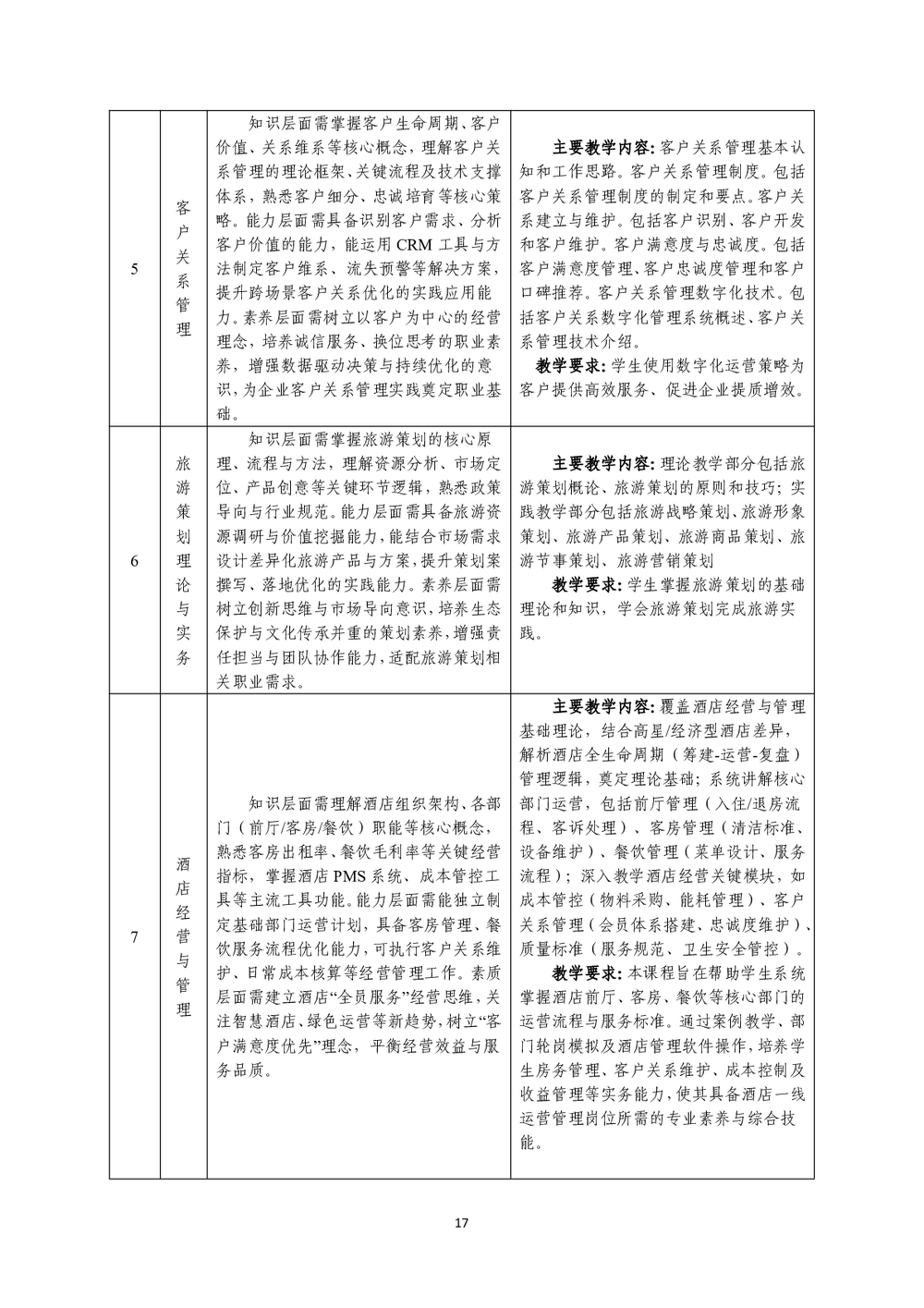 | 5 | 客户关系管理 | 知识层面需掌握客户生命周期、客户价值、关系维系等核心概念，理解客户关系管理的理论框架、关键流程及技术支撑体系，熟悉客户细分、忠诚培育等核心策略。能力层面需具备识别客户需求、分析客户价值的能力，能运用CRM工具与方法制定客户维系、流失预警等解决方案，提升跨场景客户关系优化的实践应用能力。素养层面需树立以客户为中心的经营理念，培养诚信服务、换位思考的职业素养，增强数据驱动决策与持续优化的意识，为企业客户关系管理实践奠定职业基础。 | 主要教学内容：客户关系管理基本认知和工作思路。客户关系管理制度。包括客户关系管理制度的制定和要点。客户关系建立与维护。包括客户识别、客户开发和客户维护。客户满意度与忠诚度。包括客户满意度管理、客户忠诚度管理和客户口碑推荐。客户关系管理数字化技术。包括客户关系数字化管理系统概述、客户关系管理技术介绍。教学要求：学生使用数字化运营策略为客户提供高效服务、促进企业提质增效。 |
|---|---|---|---|
| 6 | 旅游策划理论与实务 | 知识层面需掌握旅游策划的核心原理、流程与方法，理解资源分析、市场定位、产品创意等关键环节逻辑，熟悉政策导向与行业规范。能力层面需具备旅游资源调研与价值挖掘能力，能结合市场需求设计差异化旅游产品与方案，提升策划案撰写、落地优化的实践能力。素养层面需树立创新思维与市场导向意识，培养生态保护与文化传承并重的策划素养，增强责任担当与团队协作能力，适配旅游策划相关职业需求。 | 主要教学内容：理论教学部分包括旅游策划概论、旅游策划的原则和技巧；实践教学部分包括旅游战略策划、旅游形象策划、旅游产品策划、旅游商品策划、旅游节事策划、旅游营销策划 教学要求：学生掌握旅游策划的基础理论和知识，学会旅游策划完成旅游实践。 |
| 7 | 酒店经营与管理 | 知识层面需理解酒店组织架构、各部门（前厅/客房/餐饮）职能等核心概念，熟悉客房出租率、餐饮毛利率等关键经营指标，掌握酒店PMS系统、成本管控工具等主流工具功能。能力层面需能独立制定基础部门运营计划，具备客房管理、餐饮服务流程优化能力，可执行客户关系维护、日常成本核算等经营管理工作。素质层面需建立酒店“全员服务”经营思维，关注智慧酒店、绿色运营等新趋势，树立“客户满意度优先”理念，平衡经营效益与服务品质。 | 主要教学内容：覆盖酒店经营与管理基础理论，结合高星/经济型酒店差异，解析酒店全生命周期（筹建-运营-复盘）管理逻辑，奠定理论基础；系统讲解核心部门运营，包括前厅管理（入住/退房流程、客诉处理）、客房管理（清洁标准、设备维护）、餐饮管理（菜单设计、服务流程）；深入教学酒店经营关键模块，如成本管控（物料采购、能耗管理）、客户关系管理（会员体系搭建、忠诚度维护）、质量标准（服务规范、卫生安全管控）。教学要求：本课程旨在帮助学生系统掌握酒店前厅、客房、餐饮等核心部门的运营流程与服务标准。通过案例教学、部门轮岗模拟及酒店管理软件操作，培养学生房务管理、客户关系维护、成本控制及收益管理等实务能力，使其具备酒店一线运营管理岗位所需的专业素养与综合技能。 |

17